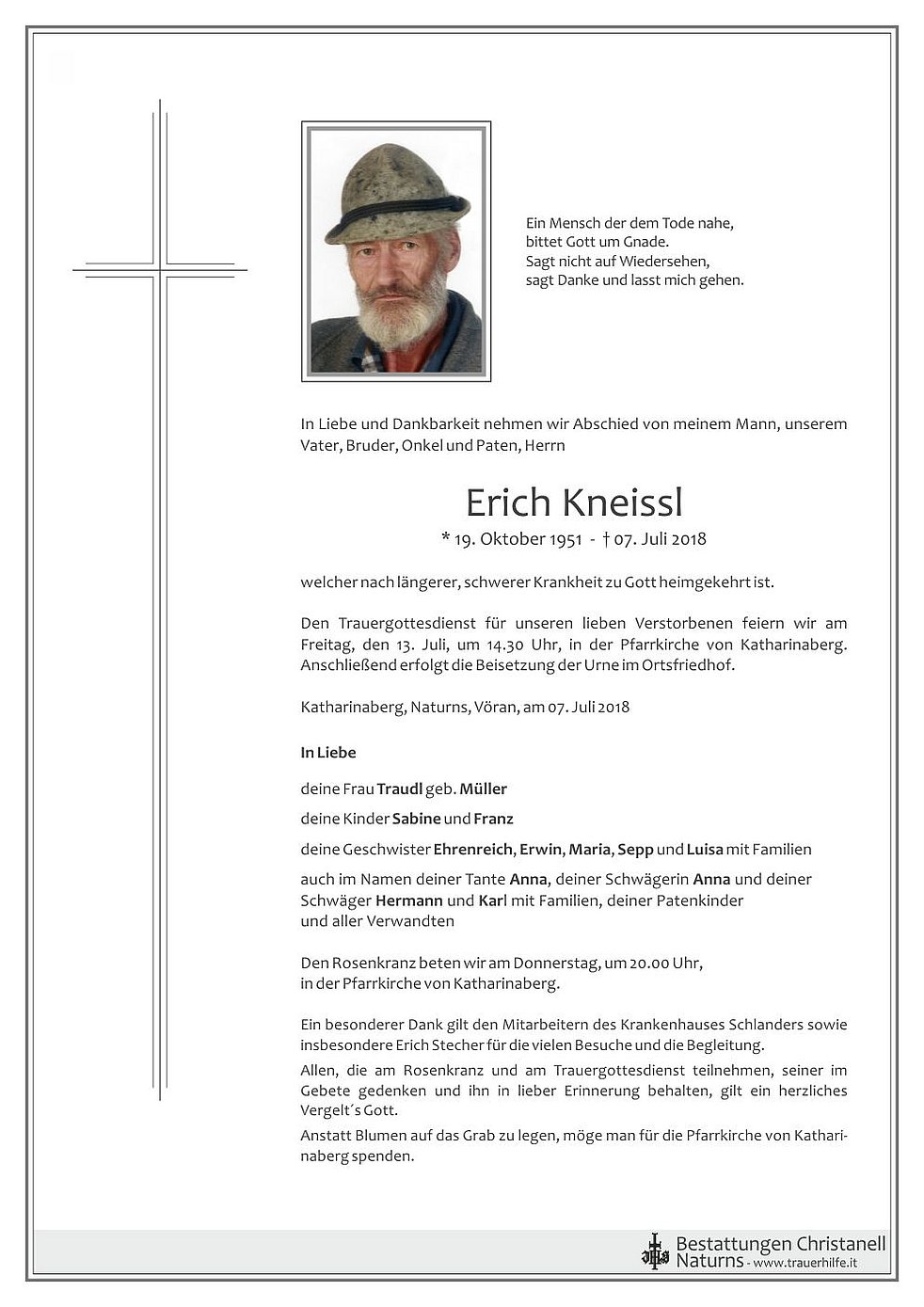 Ein Mensch der dem Tode nahe,
bittet Gott um Gnade.
Sagt nicht auf Wiedersehen,
sagt Danke und lasst mich gehen.

In Liebe und Dankbarkeit nehmen wir Abschied von meinem Mann, unserem Vater, Bruder, Onkel und Paten, Herrn

Erich Kneissl

* 19. Oktober 1951 - † 07. Juli 2018

welcher nach längerer, schwerer Krankheit zu Gott heimgekehrt ist.

Den Trauergottesdienst für unseren lieben Verstorbenen feiern wir am Freitag, den 13. Juli, um 14.30 Uhr, in der Pfarrkirche von Katharinaberg. Anschließend erfolgt die Beisetzung der Urne im Ortsfriedhof.

Katharinaberg, Naturns, Vöran, am 07. Juli 2018

In Liebe

deine Frau Traudl geb. Müller

deine Kinder Sabine und Franz

deine Geschwister Ehrenreich, Erwin, Maria, Sepp und Luisa mit Familien

auch im Namen deiner Tante Anna, deiner Schwägerin Anna und deiner Schwäger Hermann und Karl mit Familien, deiner Patenkinder und aller Verwandten

Den Rosenkranz beten wir am Donnerstag, um 20.00 Uhr, in der Pfarrkirche von Katharinaberg.

Ein besonderer Dank gilt den Mitarbeitern des Krankenhauses Schlanders sowie insbesondere Erich Stecher für die vielen Besuche und die Begleitung.

Allen, die am Rosenkranz und am Trauergottesdienst teilnehmen, seiner im Gebete gedenken und ihn in lieber Erinnerung behalten, gilt ein herzliches Vergelt´s Gott.

Anstatt Blumen auf das Grab zu legen, möge man für die Pfarrkirche von Katharinaberg spenden.

Bestattungen Christanell
Naturns - www.trauerhilfe.it